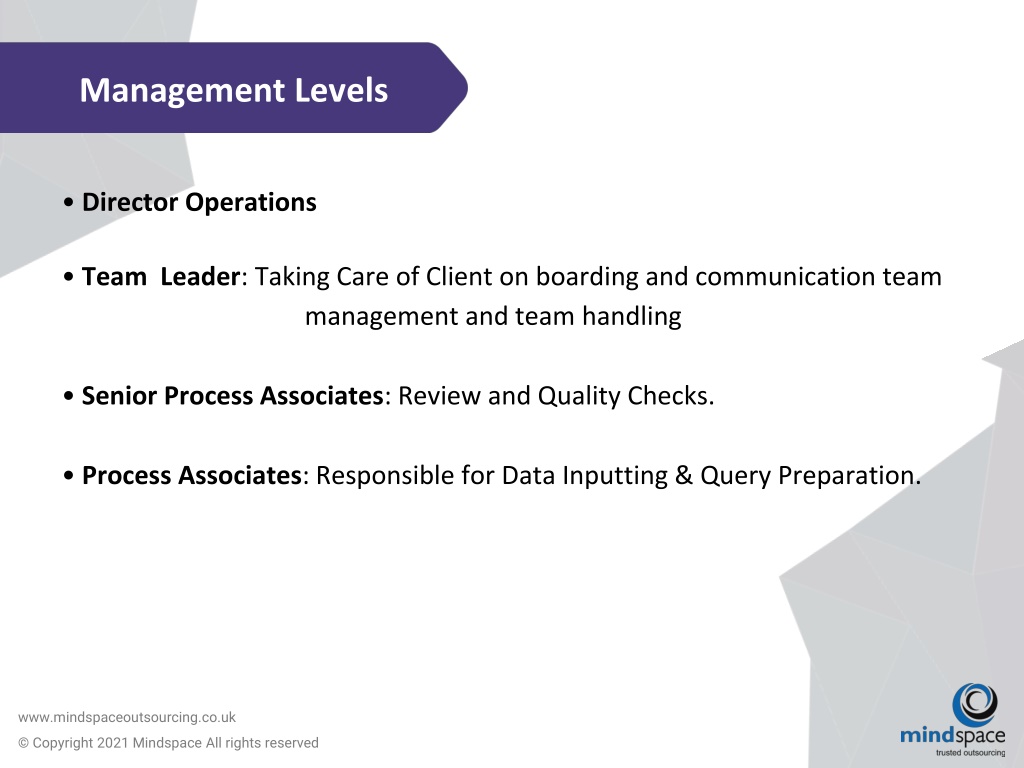 Management Levels

• Director Operations

• Team Leader: Taking Care of Client on boarding and communication team management and team handling

• Senior Process Associates: Review and Quality Checks.

• Process Associates: Responsible for Data Inputting & Query Preparation.

www.mindspaceoutsourcing.co.uk

© Copyright 2021 Mindspace All rights reserved

mindspace
trusted outsourcing